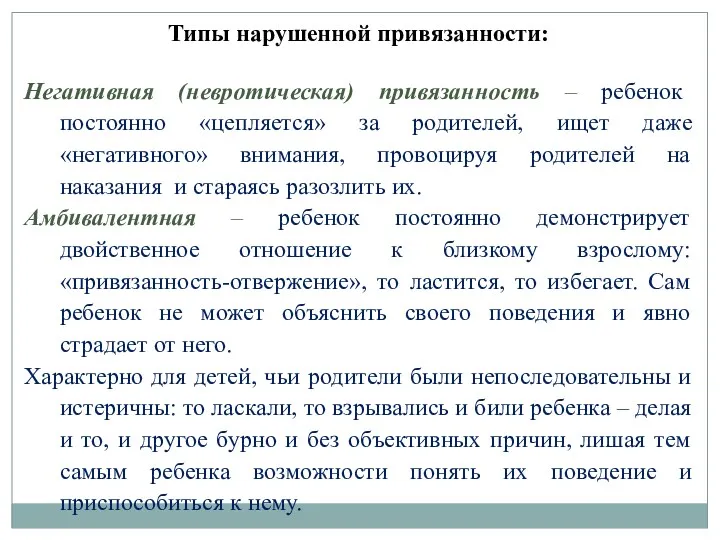 Типы нарушенной привязанности:

Негативная (невротическая) привязанность – ребенок постоянно «цепляется» за родителей, ищет даже «негативного» внимания, провоцируя родителей на наказания и стараясь разозлить их.

Амбивалентная – ребенок постоянно демонстрирует двойственное отношение к близкому взрослому: «привязанность-отвержение», то ластится, то избегает. Сам ребенок не может объяснить своего поведения и явно страдает от него.

Характерно для детей, чьи родители были непоследовательны и истеричны: то ласкали, то взрывались и били ребенка – делая и то, и другое бурно и без объективных причин, лишая тем самым ребенка возможности понять их поведение и приспособиться к нему.